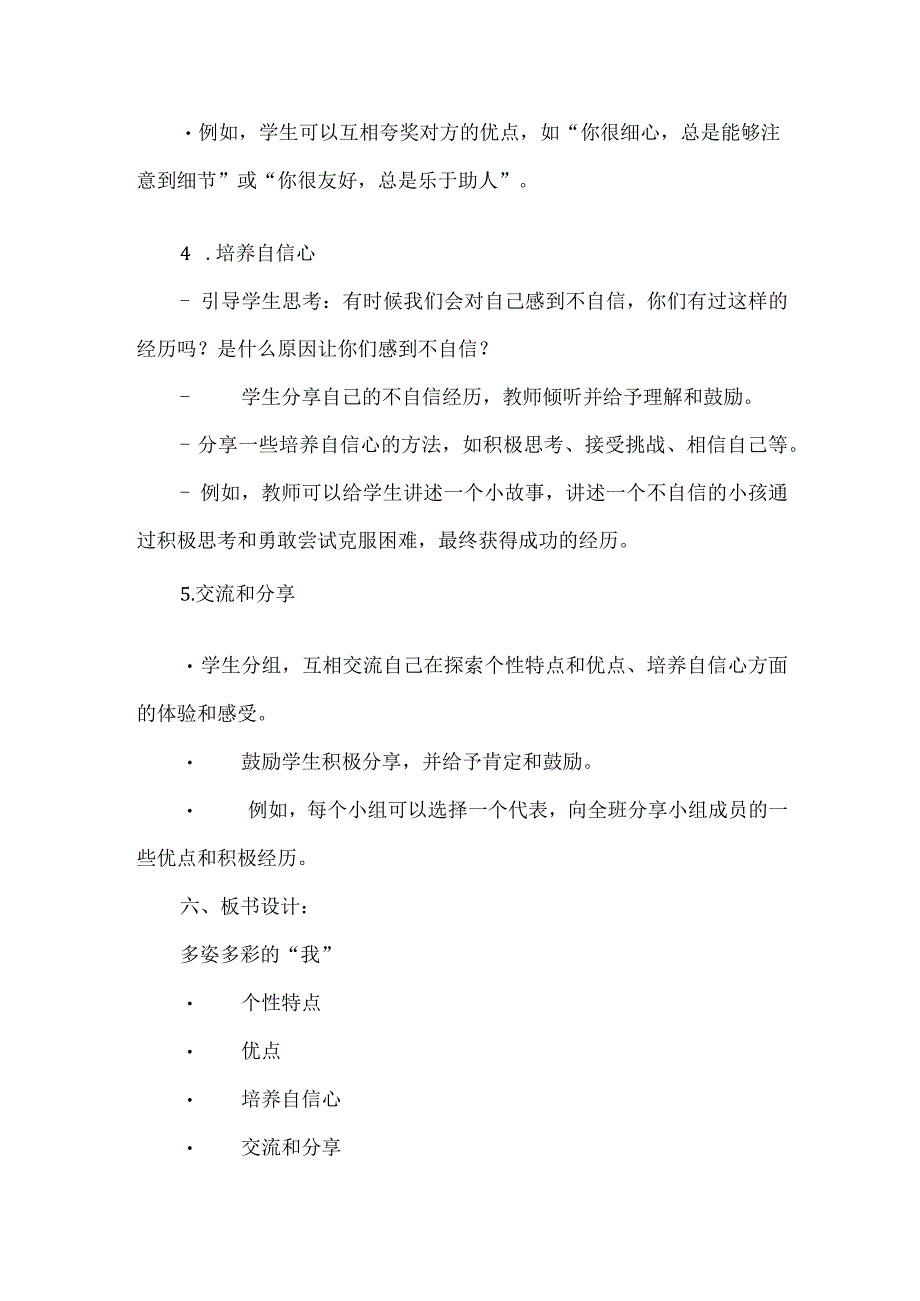 ・例如，学生可以互相夸奖对方的优点，如“你很细心，总是能够注意到细节”或“你很友好，总是乐于助人”。

4 .培养自信心

- 引导学生思考：有时候我们会对自己感到不自信，你们有过这样的经历吗？是什么原因让你们感到不自信？

- 学生分享自己的不自信经历，教师倾听并给予理解和鼓励。

- 分享一些培养自信心的方法，如积极思考、接受挑战、相信自己等。

- 例如，教师可以给学生讲述一个小故事，讲述一个不自信的小孩通过积极思考和勇敢尝试克服困难，最终获得成功的经历。

5.交流和分享

・学生分组，互相交流自己在探索个性特点和优点、培养自信心方面的体验和感受。

・ 鼓励学生积极分享，并给予肯定和鼓励。

・ 例如，每个小组可以选择一个代表，向全班分享小组成员的一些优点和积极经历。

六、板书设计：

多姿多彩的“我”

・ 个性特点

・ 优点

・ 培养自信心

・ 交流和分享